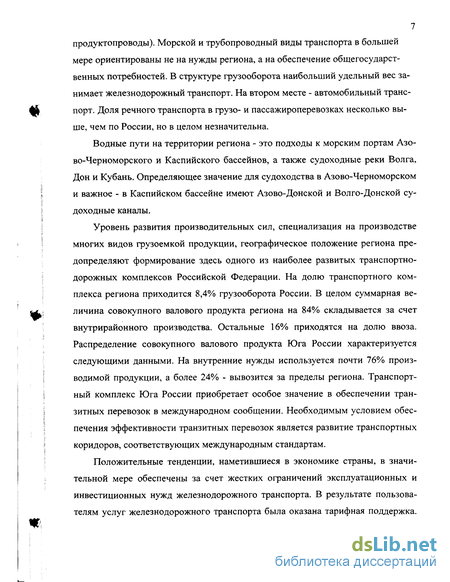 7

продуктопроводы). Морской и трубопроводный виды транспорта в большей мере ориентированы не на нужды региона, а на обеспечение общегосударственных потребностей. В структуре грузооборота наибольший удельный вес занимает железнодорожный транспорт. На втором месте - автомобильный транспорт. Доля речного транспорта в грузо- и пассажироперевозках несколько выше, чем по России, но в целом незначительна.

Водные пути на территории региона - это подходы к морским портам Азово-Черноморского и Каспийского бассейнов, а также судоходные реки Волга, Дон и Кубань. Определяющее значение для судоходства в Азово-Черноморском и важное - в Каспийском бассейне имеют Азово-Донской и Волго-Донской судоходные каналы.

Уровень развития производительных сил, специализация на производстве многих видов грузоемкой продукции, географическое положение региона предопределяют формирование здесь одного из наиболее развитых транспортно-дорожных комплексов Российской Федерации. На долю транспортного комплекса региона приходится 8,4% грузооборота России. В целом суммарная величина совокупного валового продукта региона на 84% складывается за счет внутрирайонного производства. Остальные 16% приходятся на долю ввоза. Распределение совокупного валового продукта Юга России характеризуется следующими данными. На внутренние нужды используется почти 76% производимой продукции, а более 24% - вывозится за пределы региона. Транспортный комплекс Юга России приобретает особое значение в обеспечении транзитных перевозок в международном сообщении. Необходимым условием обеспечения эффективности транзитных перевозок является развитие транспортных коридоров, соответствующих международным стандартам.

Положительные тенденции, наметившиеся в экономике страны, в значительной мере обеспечены за счет жестких ограничений эксплуатационных и инвестиционных нужд железнодорожного транспорта. В результате пользователям услуг железнодорожного транспорта была оказана тарифная поддержка.

dsLib.net
библиотека диссертаций